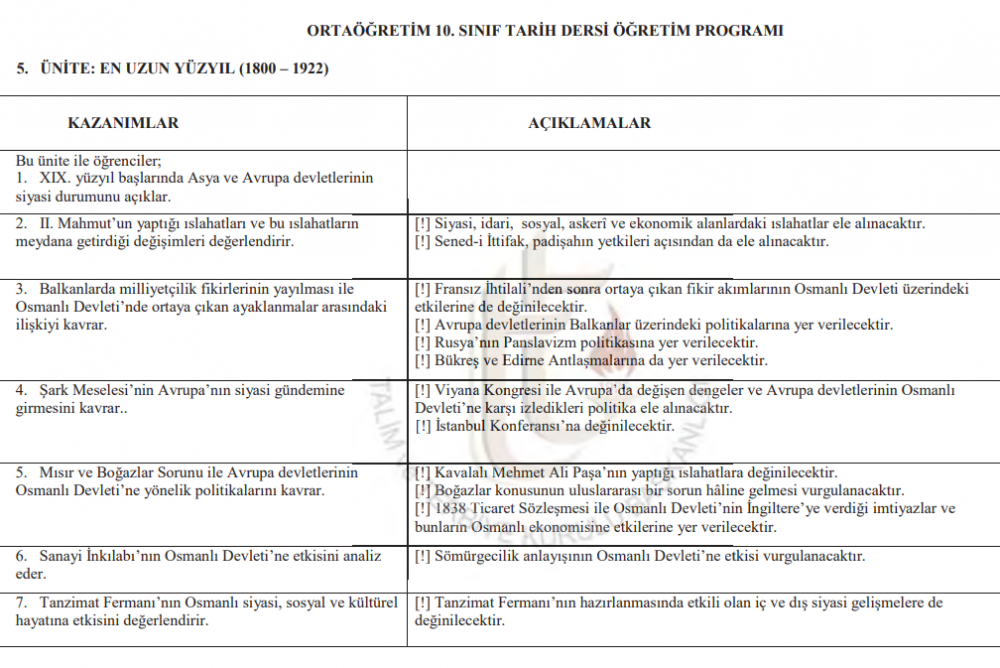 ORTAÖĞRETİM 10. SINIF TARİH DERSİ ÖĞRETİM PROGRAMI

5. ÜNİTE: EN UZUN YÜZYIL (1800 – 1922)

| KAZANIMLAR | AÇIKLAMALAR |
|---|---|
| Bu ünite ile öğrenciler; 1. XIX. yüzyıl başlarında Asya ve Avrupa devletlerinin siyasi durumunu açıklar. | |
| 2. II. Mahmut'un yaptığı ıslahatları ve bu ıslahatların meydana getirdiği değişimleri değerlendirir. | [!] Siyasi, idari, sosyal, askerî ve ekonomik alanlardaki ıslahatlar ele alınacaktır. [!] Sened-i İttifak, padişahın yetkileri açısından da ele alınacaktır. |
| 3. Balkanlarda milliyetçilik fikirlerinin yayılması ile Osmanlı Devleti'nde ortaya çıkan ayaklanmalar arasındaki ilişkiyi kavrar. | [!] Fransız İhtilali'nden sonra ortaya çıkan fikir akımlarının Osmanlı Devleti üzerindeki etkilerine de değinilecektir. [!] Avrupa devletlerinin Balkanlar üzerindeki politikalarına yer verilecektir. [!] Rusya'nın Panslavizm politikasına yer verilecektir. [!] Bükreş ve Edirne Antlaşmalarına da yer verilecektir. |
| 4. Şark Meselesi'nin Avrupa'nın siyasi gündemine girmesini kavrar.. | [!] Viyana Kongresi ile Avrupa'da değişen dengeler ve Avrupa devletlerinin Osmanlı Devleti'ne karşı izledikleri politika ele alınacaktır. [!] İstanbul Konferansı'na değinilecektir. |
| 5. Mısır ve Boğazlar Sorunu ile Avrupa devletlerinin Osmanlı Devleti'ne yönelik politikalarını kavrar. | [!] Kavalalı Mehmet Ali Paşa'nın yaptığı ıslahatlara değinilecektir. [!] Boğazlar konusunun uluslararası bir sorun hâline gelmesi vurgulanacaktır. [!] 1838 Ticaret Sözleşmesi ile Osmanlı Devleti'nin İngiltere'ye verdiği imtiyazlar ve bunların Osmanlı ekonomisine etkilerine yer verilecektir. |
| 6. Sanayi İnkılabı'nın Osmanlı Devleti'ne etkisini analiz eder. | [!] Sömürgecilik anlayışının Osmanlı Devleti'ne etkisi vurgulanacaktır. |
| 7. Tanzimat Fermanı'nın Osmanlı siyasi, sosyal ve kültürel hayatına etkisini değerlendirir. | [!] Tanzimat Fermanı'nın hazırlanmasında etkili olan iç ve dış siyasi gelişmelere de değinilecektir. |